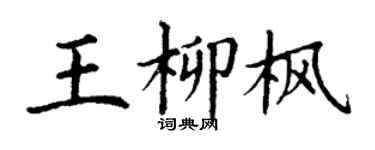 王柳枫
词典网